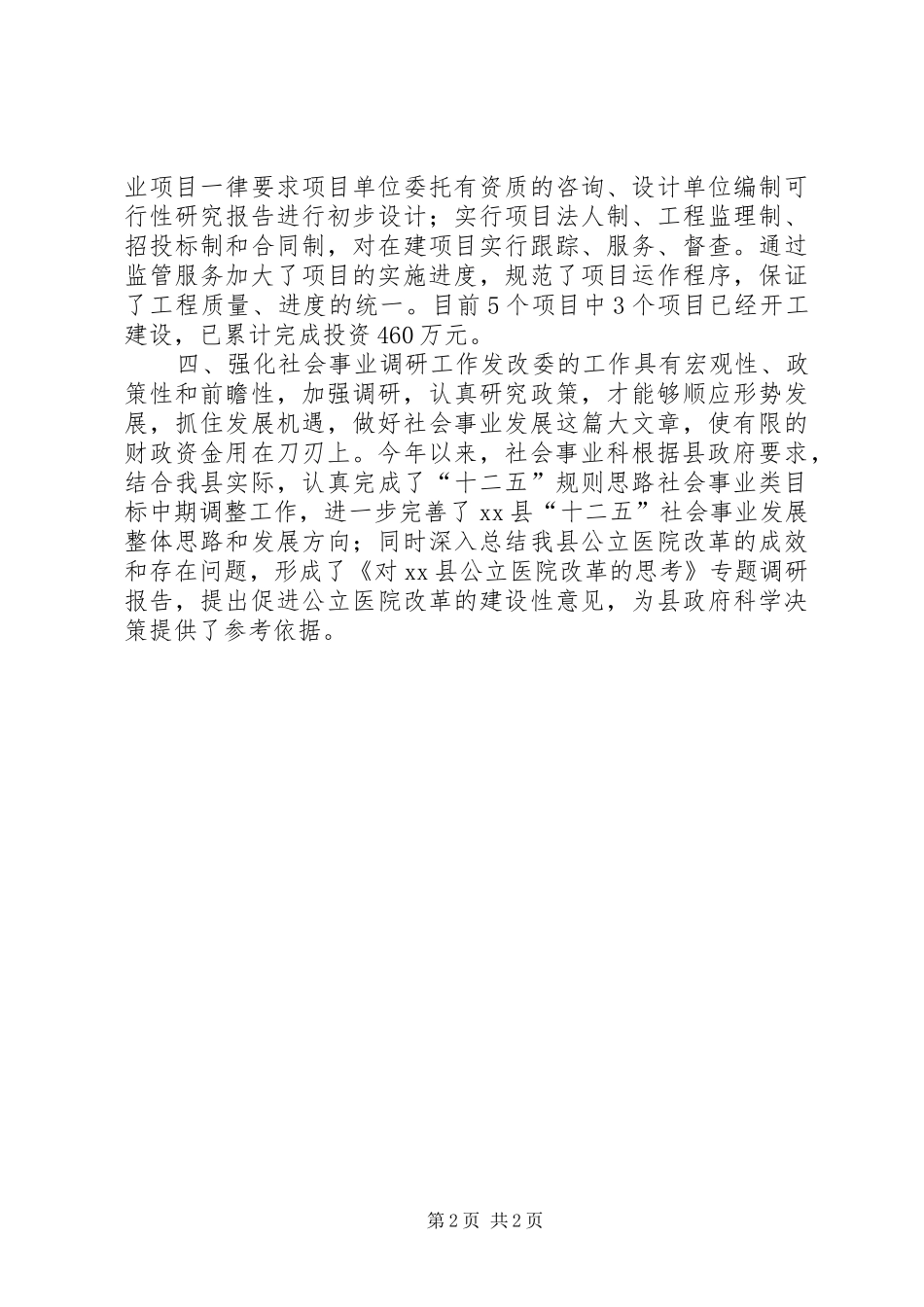 业项目一律要求项目单位委托有资质的咨询、设计单位编制可行性研究报告进行初步设计；实行项目法人制、工程监理制、招投标制和合同制，对在建项目实行跟踪、服务、督查。通过监管服务加大了项目的实施进度，规范了项目运作程序，保证了工程质量、进度的统一。目前5个项目中3个项目已经开工建设，已累计完成投资460万元。

四、强化社会事业调研工作发改委的工作具有宏观性、政策性和前瞻性，加强调研，认真研究政策，才能够顺应形势发展，抓住发展机遇，做好社会事业发展这篇大文章，使有限的财政资金用在刀刃上。今年以来，社会事业科根据县政府要求，结合我县实际，认真完成了“十二五”规则思路社会事业类目标中期调整工作，进一步完善了xx县“十二五”社会事业发展整体思路和发展方向；同时深入总结我县公立医院改革的成效和存在问题，形成了《对xx县公立医院改革的思考》专题调研报告，提出促进公立医院改革的建设性意见，为县政府科学决策提供了参考依据。

第2页 共2页